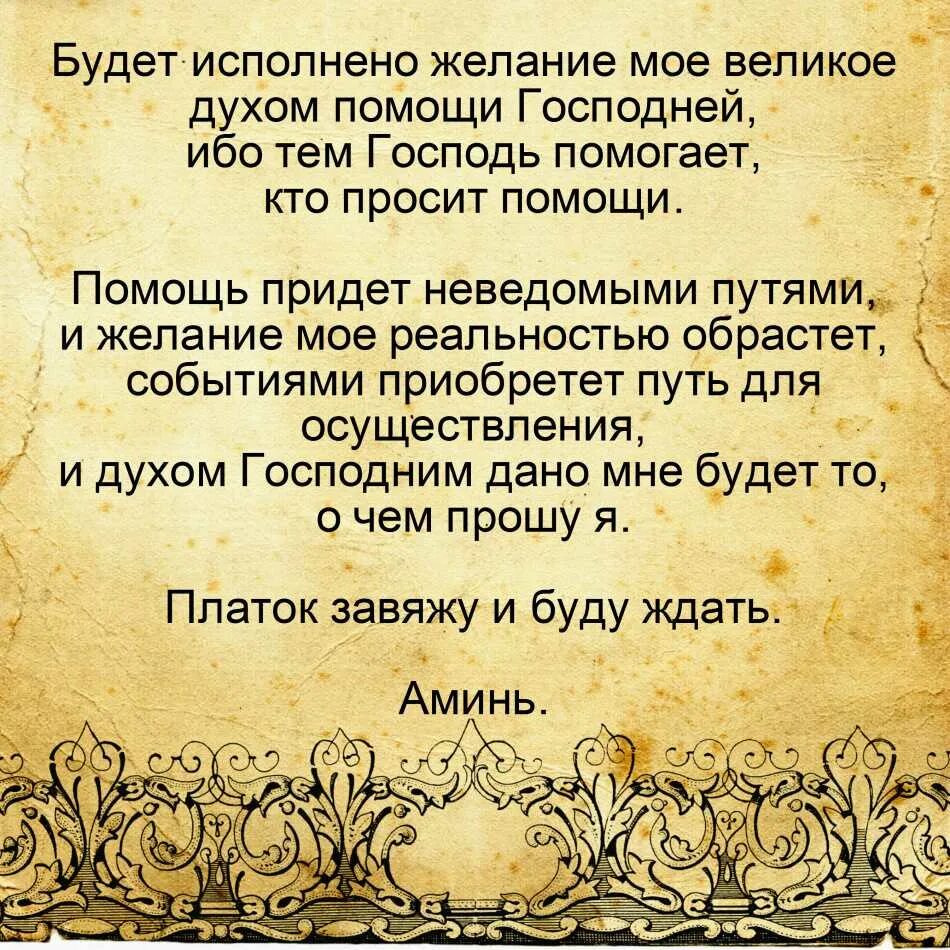 Будет исполнено желание мое великое духом помощи Господней, ибо тем Господь помогает, кто просит помощи.

Помощь придет неведомыми путями, и желание мое реальностью обрастет, событиями приобретет путь для осуществления, и духом Господним дано мне будет то, о чем прошу я.

Платок завяжу и буду ждать.

Аминь.